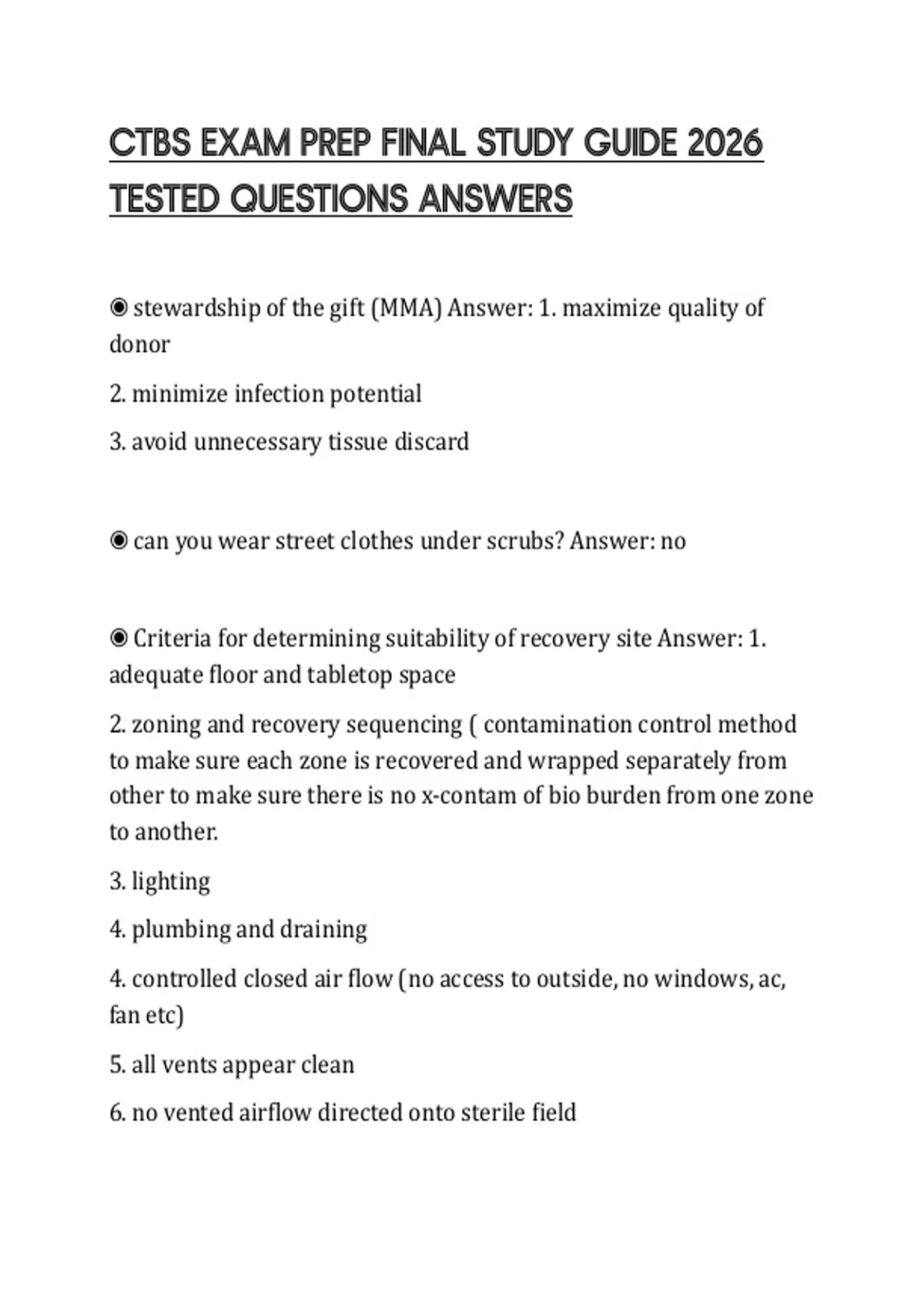 CTBS EXAM PREP FINAL STUDY GUIDE 2026 TESTED QUESTIONS ANSWERS

◉ stewardship of the gift (MMA) Answer: 1. maximize quality of donor

2. minimize infection potential

3. avoid unnecessary tissue discard

◉ can you wear street clothes under scrubs? Answer: no

◉ Criteria for determining suitability of recovery site Answer: 1. adequate floor and tabletop space

2. zoning and recovery sequencing ( contamination control method to make sure each zone is recovered and wrapped separately from other to make sure there is no x-contam of bio burden from one zone to another.

3. lighting

4. plumbing and draining

4. controlled closed air flow (no access to outside, no windows, ac, fan etc)

5. all vents appear clean

6. no vented airflow directed onto sterile field